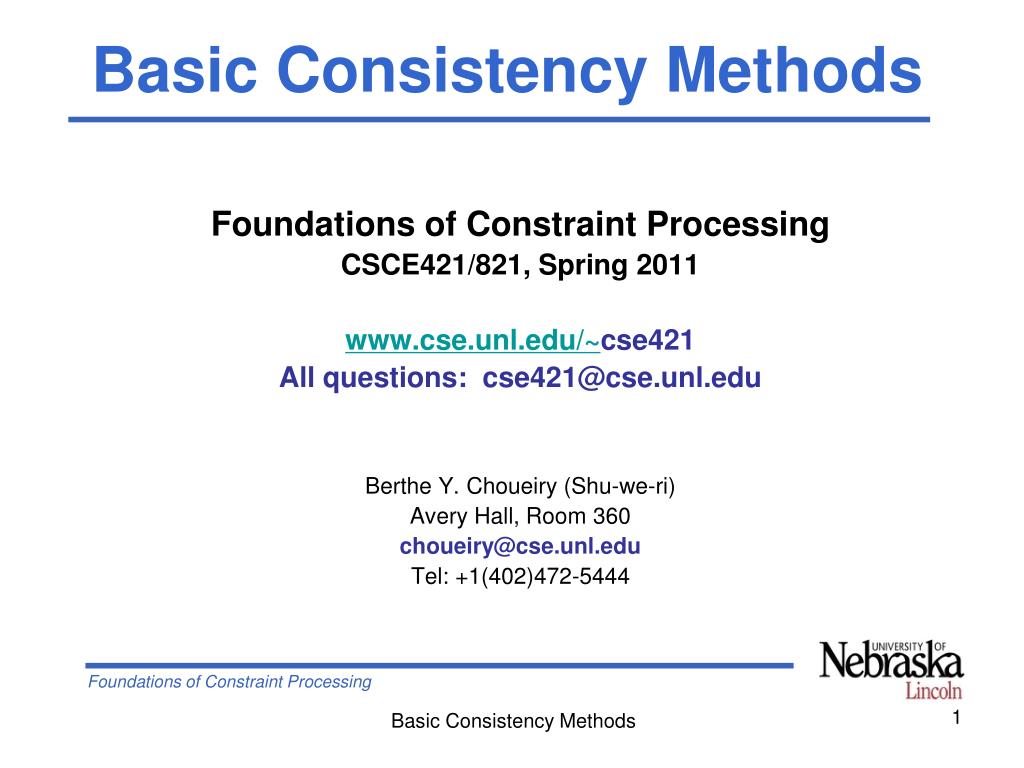 Basic Consistency Methods

Foundations of Constraint Processing
CSCE421/821, Spring 2011

www.cse.unl.edu/~cse421
All questions: cse421@cse.unl.edu

Berthe Y. Choueiry (Shu-we-ri)
Avery Hall, Room 360
choueiry@cse.unl.edu
Tel: +1(402)472-5444

Foundations of Constraint Processing

UNIVERSITY OF Nebraska Lincoln

Basic Consistency Methods

1